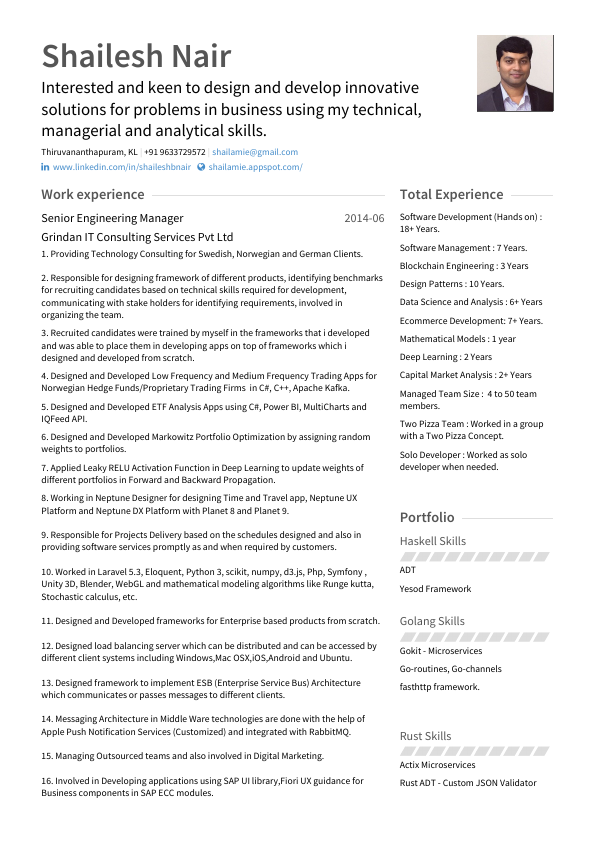 Shailesh Nair

Interested and keen to design and develop innovative solutions for problems in business using my technical, managerial and analytical skills.

Thiruvananthapuram, KL | +91 9633729572 | shailamie@gmail.com

www.linkedin.com/in/shaileshbnair shailamie.appspot.com/

Work experience

Senior Engineering Manager 2014-06

Grindan IT Consulting Services Pvt Ltd

1. Providing Technology Consulting for Swedish, Norwegian and German Clients.

2. Responsible for designing framework of different products, identifying benchmarks for recruiting candidates based on technical skills required for development, communicating with stake holders for identifying requirements, involved in organizing the team.

3. Recruited candidates were trained by myself in the frameworks that i developed and was able to place them in developing apps on top of frameworks which i designed and developed from scratch.

4. Designed and Developed Low Frequency and Medium Frequency Trading Apps for Norwegian Hedge Funds/Proprietary Trading Firms in C#, C++, Apache Kafka.

5. Designed and Developed ETF Analysis Apps using C#, Power BI, MultiCharts and IQFeed API.

6. Designed and Developed Markowitz Portfolio Optimization by assigning random weights to portfolios.

7. Applied Leaky RELU Activation Function in Deep Learning to update weights of different portfolios in Forward and Backward Propagation.

8. Working in Neptune Designer for designing Time and Travel app, Neptune UX Platform and Neptune DX Platform with Planet 8 and Planet 9.

9. Responsible for Projects Delivery based on the schedules designed and also in providing software services promptly as and when required by customers.

10. Worked in Laravel 5.3, Eloquent, Python 3, scikit, numpy, d3.js, Php, Symfony , Unity 3D, Blender, WebGL and mathematical modeling algorithms like Runge kutta, Stochastic calculus, etc.

11. Designed and Developed frameworks for Enterprise based products from scratch.

12. Designed load balancing server which can be distributed and can be accessed by different client systems including Windows,Mac OSX,iOS,Android and Ubuntu.

13. Designed framework to implement ESB (Enterprise Service Bus) Architecture which communicates or passes messages to different clients.

14. Messaging Architecture in Middle Ware technologies are done with the help of Apple Push Notification Services (Customized) and integrated with RabbitMQ.

15. Managing Outsourced teams and also involved in Digital Marketing.

16. Involved in Developing applications using SAP UI library,Fiori UX guidance for Business components in SAP ECC modules.

Total Experience

Software Development (Hands on) : 18+ Years.

Software Management : 7 Years.

Blockchain Engineering : 3 Years

Design Patterns : 10 Years.

Data Science and Analysis : 6+ Years

Ecommerce Development: 7+ Years.

Mathematical Models : 1 year

Deep Learning : 2 Years

Capital Market Analysis : 2+ Years

Managed Team Size : 4 to 50 team members.

Two Pizza Team : Worked in a group with a Two Pizza Concept.

Solo Developer : Worked as solo developer when needed.

Portfolio

Haskell Skills

ADT

Yesod Framework

Golang Skills

Gokit - Microservices

Go-routines, Go-channels

fasthttp framework.

Rust Skills

Actix Microservices

Rust ADT - Custom JSON Validator